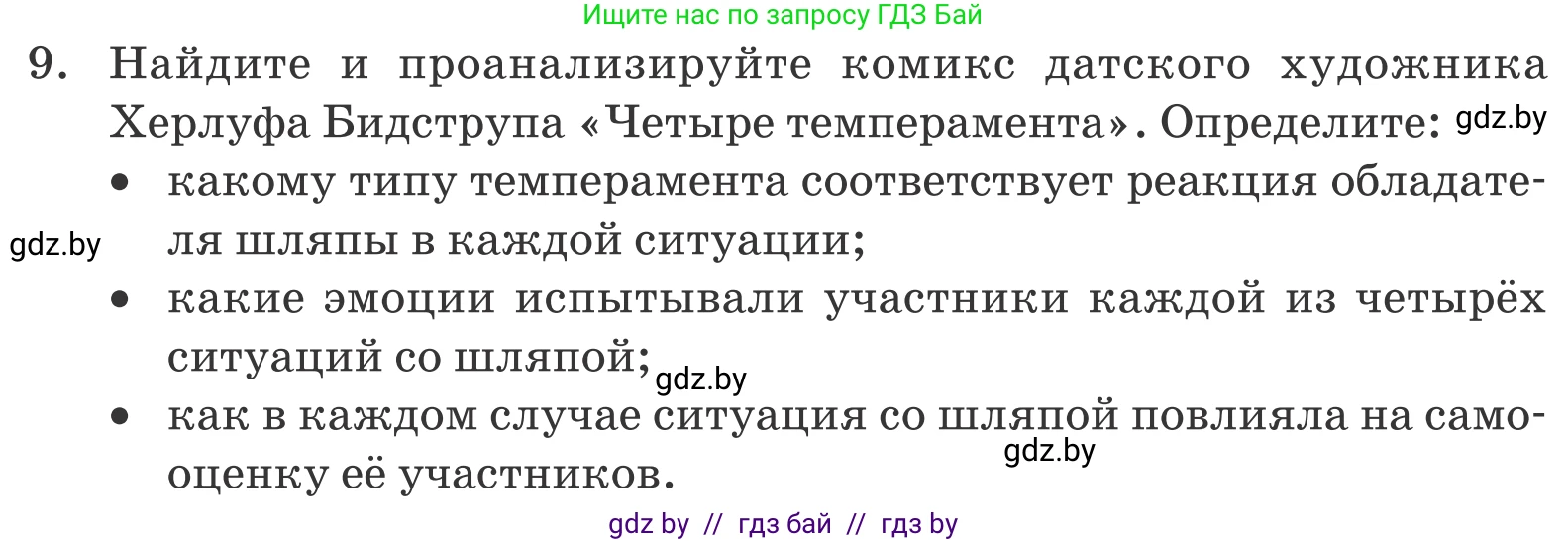 Ищите нас по запросу ГДЗ Бай

9. Найдите и проанализируйте комикс датского художника Херлуфа Бидструпа «Четыре темперамента». Определите: gdz.by

• какому типу темперамента соответствует реакция обладателя шляпы в каждой ситуации;

gdz.by

• какие эмоции испытывали участники каждой из четырёх ситуаций со шляпой;

gdz.by

• как в каждом случае ситуация со шляпой повлияла на самооценку её участников.

gdz.by

gdz by // гдз бай // гдз by